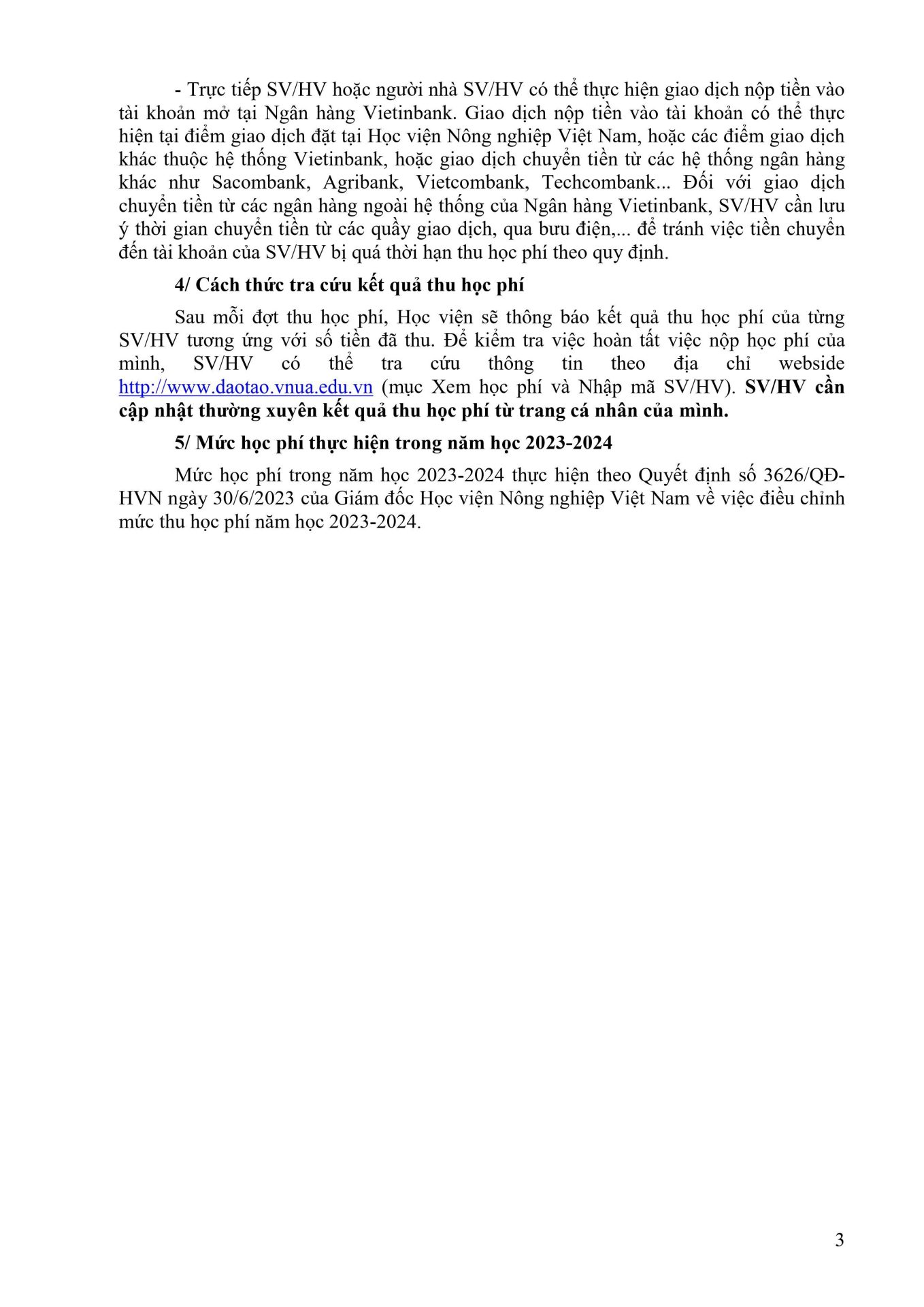 - Trực tiếp SV/HV hoặc người nhà SV/HV có thể thực hiện giao dịch nộp tiền vào tài khoản mở tại Ngân hàng Vietinbank. Giao dịch nộp tiền vào tài khoản có thể thực hiện tại điểm giao dịch đặt tại Học viện Nông nghiệp Việt Nam, hoặc các điểm giao dịch khác thuộc hệ thống Vietinbank, hoặc giao dịch chuyển tiền từ các hệ thống ngân hàng khác như Sacombank, Agribank, Vietcombank, Techcombank... Đối với giao dịch chuyển tiền từ các ngân hàng ngoài hệ thống của Ngân hàng Vietinbank, SV/HV cần lưu ý thời gian chuyển tiền từ các quầy giao dịch, qua bưu điện,... để tránh việc tiền chuyển đến tài khoản của SV/HV bị quá thời hạn thu học phí theo quy định.

4/ Cách thức tra cứu kết quả thu học phí

Sau mỗi đợt thu học phí, Học viện sẽ thông báo kết quả thu học phí của từng SV/HV tương ứng với số tiền đã thu. Để kiểm tra việc hoàn tất việc nộp học phí của mình, SV/HV có thể tra cứu thông tin theo địa chỉ webside http://www.daotao.vnua.edu.vn (mục Xem học phí và Nhập mã SV/HV). SV/HV cần cập nhật thường xuyên kết quả thu học phí từ trang cá nhân của mình.

5/ Mức học phí thực hiện trong năm học 2023-2024

Mức học phí trong năm học 2023-2024 thực hiện theo Quyết định số 3626/QĐ-HVN ngày 30/6/2023 của Giám đốc Học viện Nông nghiệp Việt Nam về việc điều chỉnh mức thu học phí năm học 2023-2024.

3